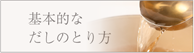 基本的な
だしのとり方